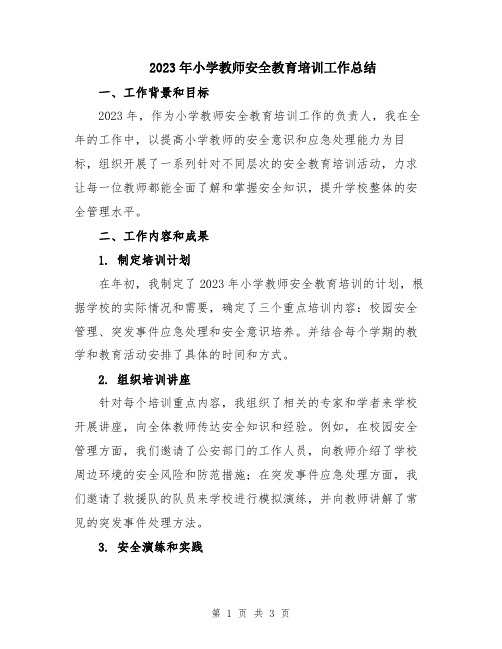 2023年小学教师安全教育培训工作总结

一、工作背景和目标

2023年，作为小学教师安全教育培训工作的负责人，我在全年的工作中，以提高小学教师的安全意识和应急处理能力为目标，组织开展了一系列针对不同层次的安全教育培训活动，力求让每一位教师都能全面了解和掌握安全知识，提升学校整体的安全管理水平。

二、工作内容和成果

1. 制定培训计划

在年初，我制定了2023年小学教师安全教育培训的计划，根据学校的实际情况和需要，确定了三个重点培训内容：校园安全管理、突发事件应急处理和安全意识培养。并结合每个学期的教学和教育活动安排了具体的时间和方式。

2. 组织培训讲座

针对每个培训重点内容，我组织了相关的专家和学者来学校开展讲座，向全体教师传达安全知识和经验。例如，在校园安全管理方面，我们邀请了公安部门的工作人员，向教师介绍了学校周边环境的安全风险和防范措施；在突发事件应急处理方面，我们邀请了救援队的队员来学校进行模拟演练，并向教师讲解了常见的突发事件处理方法。

3. 安全演练和实践

第 1 页 共 3 页